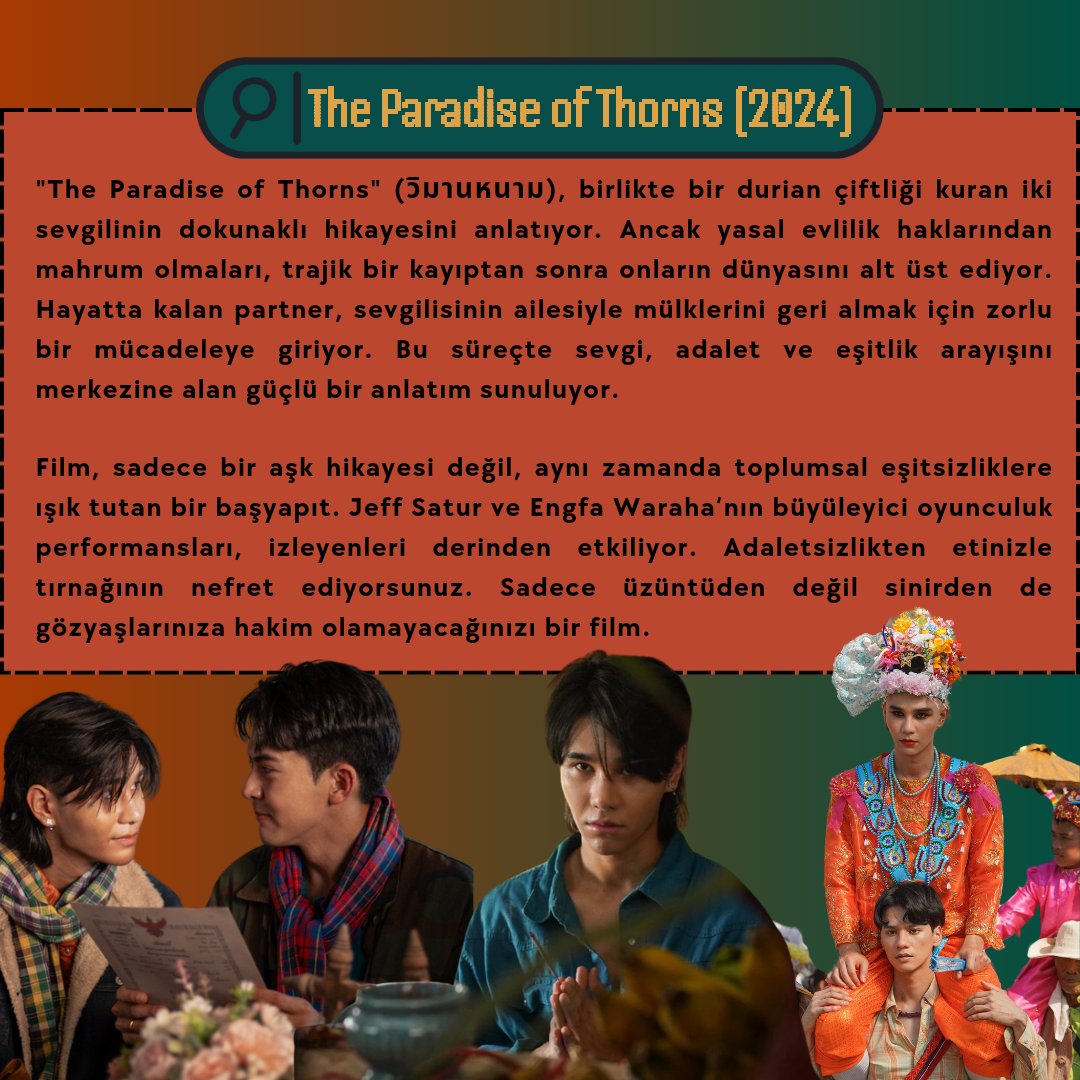 The Paradise of Thorns (2024)

"The Paradise of Thorns" (วิมานหนาม), birlikte bir durian çiftliği kuran iki sevgilinin dokunaklı hikayesini anlatıyor. Ancak yasal evlilik haklarından mahrum olmaları, trajik bir kayıptan sonra onların dünyasını alt üst ediyor. Hayatta kalan partner, sevgilisinin ailesiyle mülklerini geri almak için zorlu bir mücadeleye giriyor. Bu süreçte sevgi, adalet ve eşitlik arayışını merkezine alan güçlü bir anlatım sunuluyor.

Film, sadece bir aşk hikayesi değil, aynı zamanda toplumsal eşitsizliklere ışık tutan bir başyapıt. Jeff Satur ve Engfa Waraha'nın büyüleyici oyunculuk performansları, izleyenleri derinden etkiliyor. Adaletsizlikten etinizle tırnağının nefret ediyorsunuz. Sadece üzüntüden değil sinirden de gözyaşlarınıza hakim olamayacağınızı bir film.